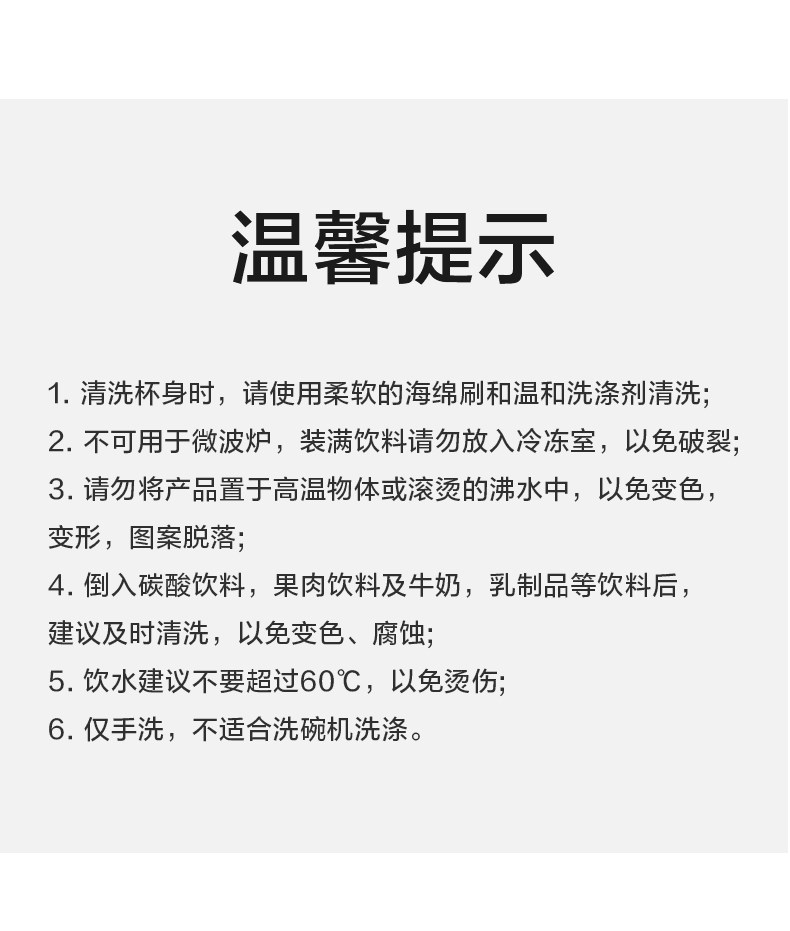 温馨提示

1.清洗杯身时，请使用柔软的海绵刷和温和洗涤剂清洗;

2.不可用于微波炉，装满饮料请勿放入冷冻室，以免破裂;

3.请勿将产品置于高温物体或滚烫的沸水中，以免变色，变形，图案脱落;

4.倒入碳酸饮料，果肉饮料及牛奶，乳制品等饮料后，建议及时清洗，以免变色、腐蚀;

5.饮水建议不要超过60℃，以免烫伤;

6.仅手洗，不适合洗碗机洗涤。